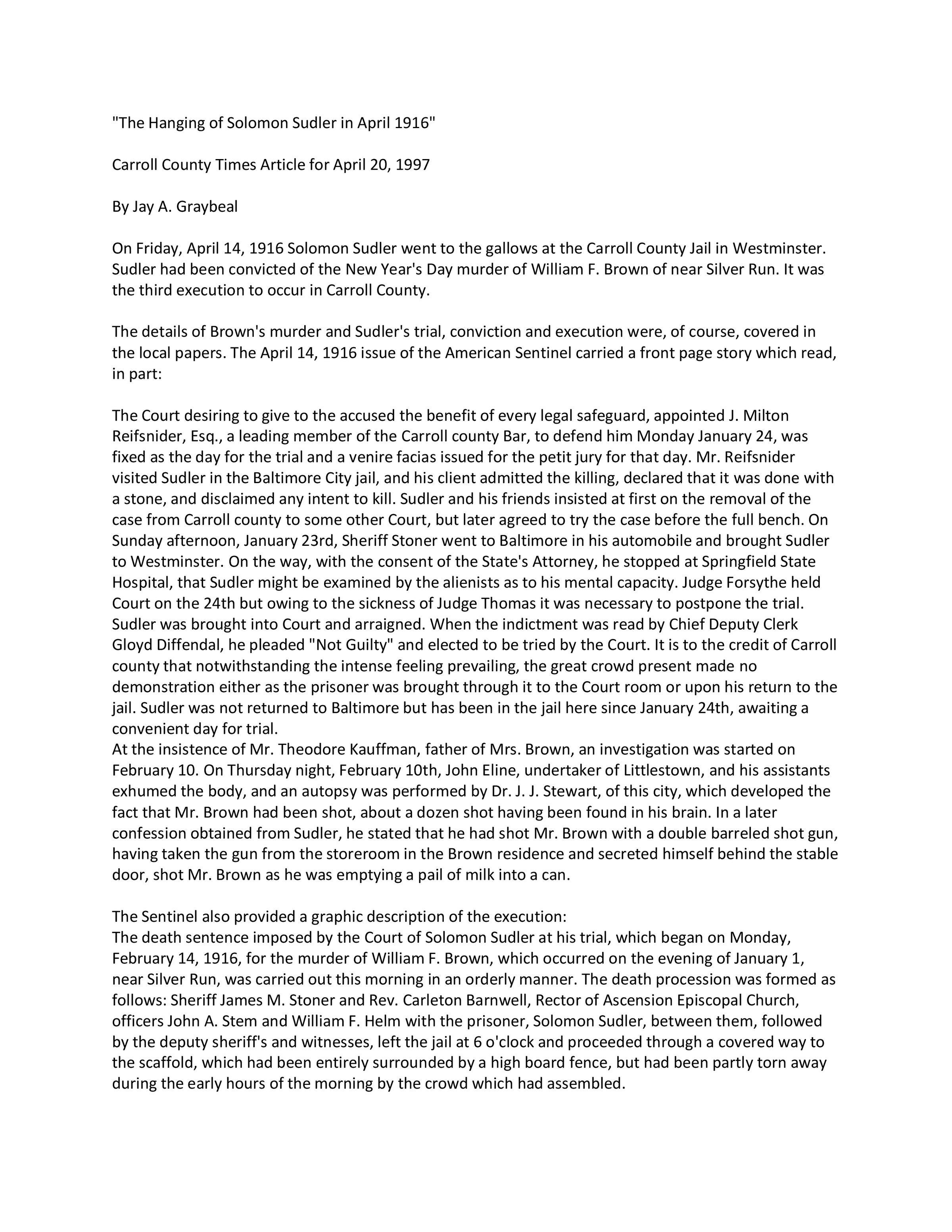 "The Hanging of Solomon Sudler in April 1916"

Carroll County Times Article for April 20, 1997

By Jay A. Graybeal

On Friday, April 14, 1916 Solomon Sudler went to the gallows at the Carroll County Jail in Westminster. Sudler had been convicted of the New Year's Day murder of William F. Brown of near Silver Run. It was the third execution to occur in Carroll County.

The details of Brown's murder and Sudler's trial, conviction and execution were, of course, covered in the local papers. The April 14, 1916 issue of the American Sentinel carried a front page story which read, in part:

The Court desiring to give to the accused the benefit of every legal safeguard, appointed J. Milton Reifsnider, Esq., a leading member of the Carroll county Bar, to defend him Monday January 24, was fixed as the day for the trial and a venire facias issued for the petit jury for that day. Mr. Reifsnider visited Sudler in the Baltimore City jail, and his client admitted the killing, declared that it was done with a stone, and disclaimed any intent to kill. Sudler and his friends insisted at first on the removal of the case from Carroll county to some other Court, but later agreed to try the case before the full bench. On Sunday afternoon, January 23rd, Sheriff Stoner went to Baltimore in his automobile and brought Sudler to Westminster. On the way, with the consent of the State's Attorney, he stopped at Springfield State Hospital, that Sudler might be examined by the alienists as to his mental capacity. Judge Forsythe held Court on the 24th but owing to the sickness of Judge Thomas it was necessary to postpone the trial. Sudler was brought into Court and arraigned. When the indictment was read by Chief Deputy Clerk Gloyd Diffendal, he pleaded "Not Guilty" and elected to be tried by the Court. It is to the credit of Carroll county that notwithstanding the intense feeling prevailing, the great crowd present made no demonstration either as the prisoner was brought through it to the Court room or upon his return to the jail. Sudler was not returned to Baltimore but has been in the jail here since January 24th, awaiting a convenient day for trial.
At the insistence of Mr. Theodore Kauffman, father of Mrs. Brown, an investigation was started on February 10. On Thursday night, February 10th, John Eline, undertaker of Littlestown, and his assistants exhumed the body, and an autopsy was performed by Dr. J. J. Stewart, of this city, which developed the fact that Mr. Brown had been shot, about a dozen shot having been found in his brain. In a later confession obtained from Sudler, he stated that he had shot Mr. Brown with a double barreled shot gun, having taken the gun from the storeroom in the Brown residence and secreted himself behind the stable door, shot Mr. Brown as he was emptying a pail of milk into a can.

The Sentinel also provided a graphic description of the execution:
The death sentence imposed by the Court of Solomon Sudler at his trial, which began on Monday, February 14, 1916, for the murder of William F. Brown, which occurred on the evening of January 1, near Silver Run, was carried out this morning in an orderly manner. The death procession was formed as follows: Sheriff James M. Stoner and Rev. Carleton Barnwell, Rector of Ascension Episcopal Church, officers John A. Stem and William F. Helm with the prisoner, Solomon Sudler, between them, followed by the deputy sheriff's and witnesses, left the jail at 6 o'clock and proceeded through a covered way to the scaffold, which had been entirely surrounded by a high board fence, but had been partly torn away during the early hours of the morning by the crowd which had assembled.